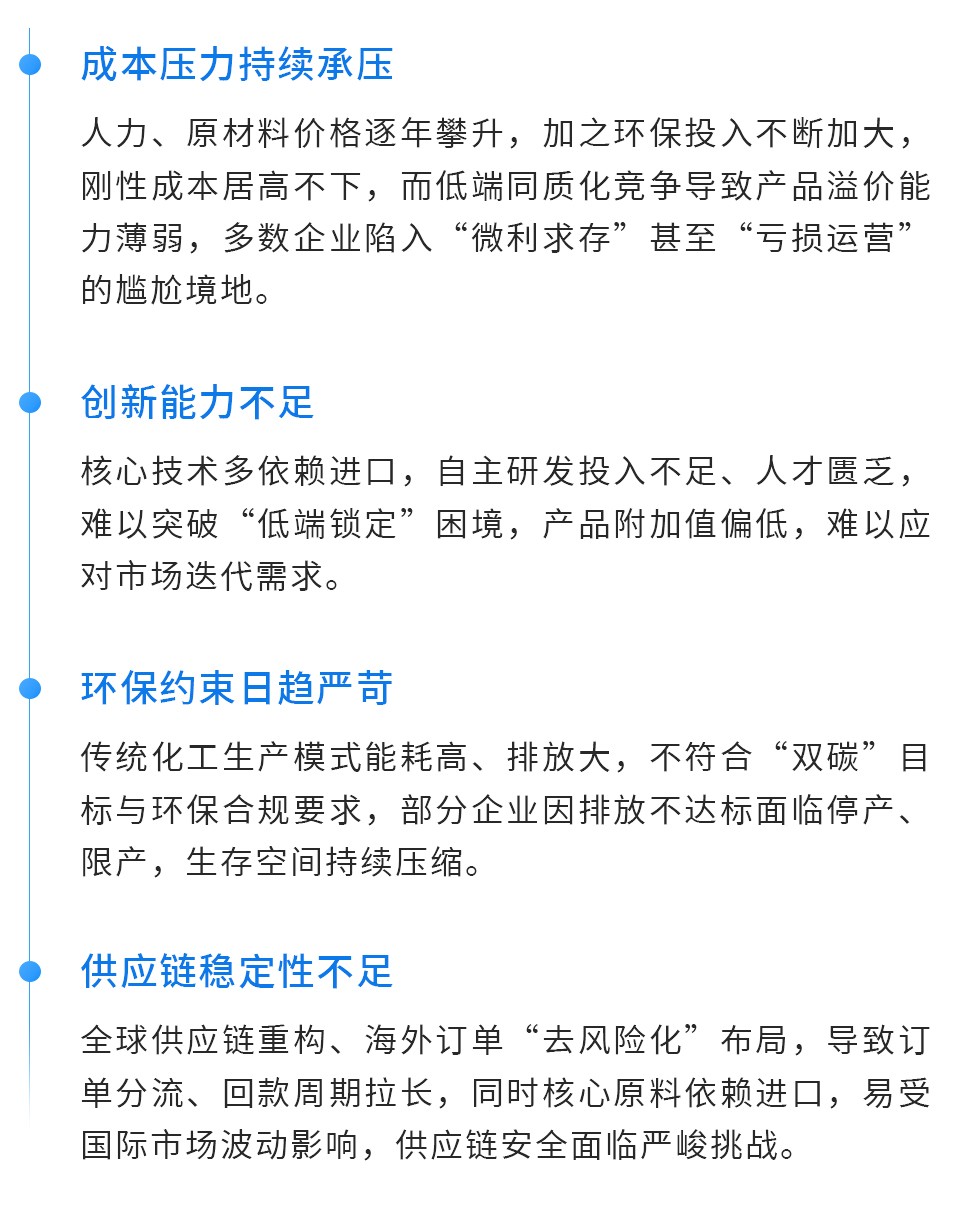 成本压力持续承压

人力、原材料价格逐年攀升，加之环保投入不断加大，刚性成本居高不下，而低端同质化竞争导致产品溢价能力薄弱，多数企业陷入“微利求存”甚至“亏损运营”的尴尬境地。

创新能力不足

核心技术多依赖进口，自主研发投入不足、人才匮乏，难以突破“低端锁定”困境，产品附加值偏低，难以应对市场迭代需求。

环保约束日趋严苛

传统化工生产模式能耗高、排放大，不符合“双碳”目标与环保合规要求，部分企业因排放不达标面临停产、限产，生存空间持续压缩。

供应链稳定性不足

全球供应链重构、海外订单“去风险化”布局，导致订单分流、回款周期拉长，同时核心原料依赖进口，易受国际市场波动影响，供应链安全面临严峻挑战。